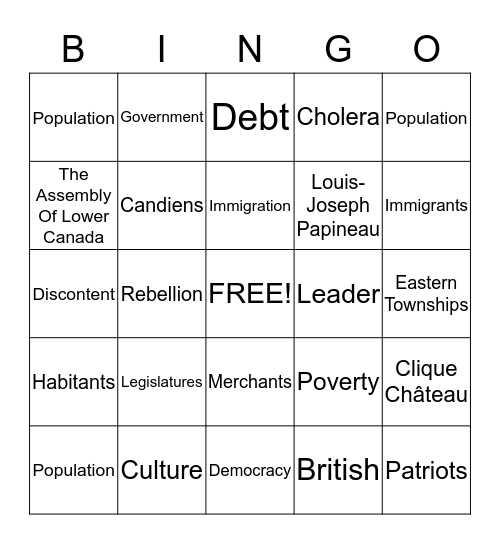 | B | I | N | G | O |
|---|---|---|---|---|
| Population | Government | Debt | Cholera | Population |
| The Assembly Of Lower Canada | Candiens | Immigration | Louis-Joseph Papineau | Immigrants |
| Discontent | Rebellion | FREE! | Leader | Eastern Townships |
| Habitants | Legislatures | Merchants | Poverty | Clique Château |
| Population | Culture | Democracy | British | Patriots |